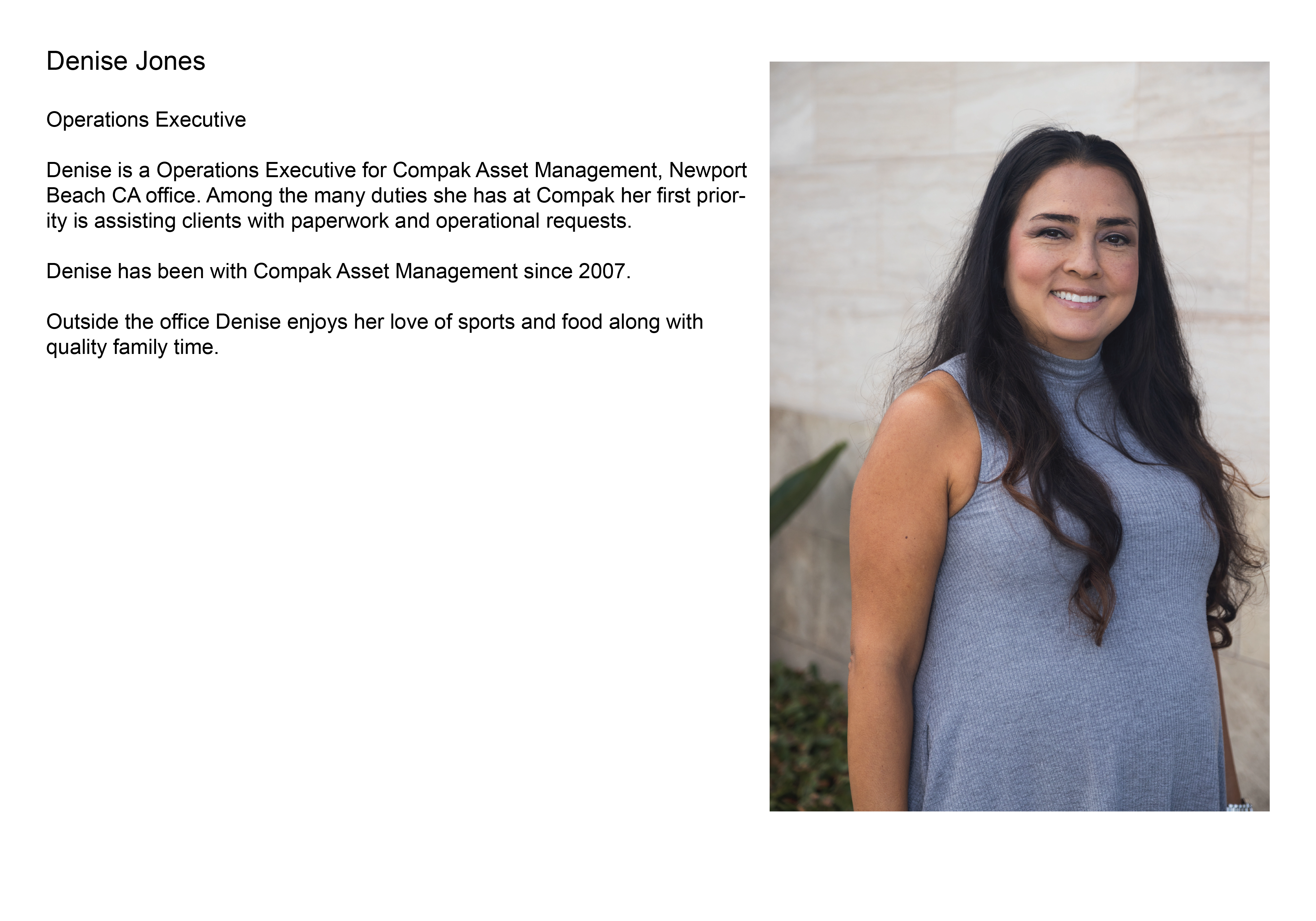 Denise Jones

Operations Executive

Denise is a Operations Executive for Compak Asset Management, Newport Beach CA office. Among the many duties she has at Compak her first priority is assisting clients with paperwork and operational requests.

Denise has been with Compak Asset Management since 2007.

Outside the office Denise enjoys her love of sports and food along with quality family time.